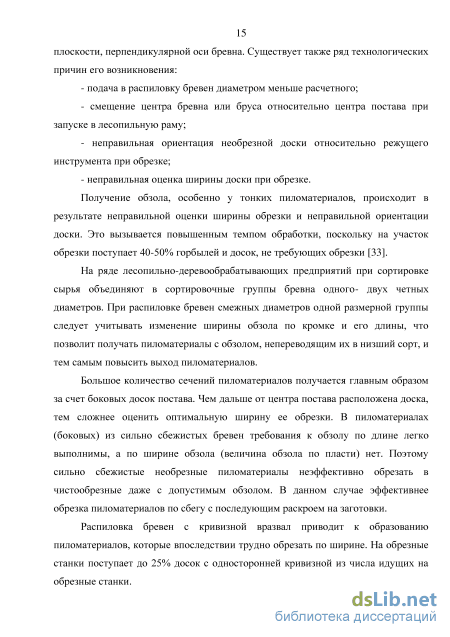 15

плоскости, перпендикулярной оси бревна. Существует также ряд технологических причин его возникновения:

- подача в распиловку бревен диаметром меньше расчетного;

- смещение центра бревна или бруса относительно центра постава при запуске в лесопильную раму;

- неправильная ориентация необрезной доски относительно режущего инструмента при обрезке;

- неправильная оценка ширины доски при обрезке.

Получение обзола, особенно у тонких пиломатериалов, происходит в результате неправильной оценки ширины обрезки и неправильной ориентации доски. Это вызывается повышенным темпом обработки, поскольку на участок обрезки поступает 40-50% горбылей и досок, не требующих обрезки [33].

На ряде лесопильно-деревообрабатывающих предприятий при сортировке сырья объединяют в сортировочные группы бревна одного- двух четных диаметров. При распиловке бревен смежных диаметров одной размерной группы следует учитывать изменение ширины обзола по кромке и его длины, что позволит получать пиломатериалы с обзолом, непереводящим их в низший сорт, и тем самым повысить выход пиломатериалов.

Большое количество сечений пиломатериалов получается главным образом за счет боковых досок постава. Чем дальше от центра постава расположена доска, тем сложнее оценить оптимальную ширину ее обрезки. В пиломатериалах (боковых) из сильно сбежистых бревен требования к обзолу по длине легко выполнимы, а по ширине обзола (величина обзола по пласти) нет. Поэтому сильно сбежистые необрезные пиломатериалы неэффективно обрезать в чистообрезные даже с допустимым обзолом. В данном случае эффективнее обрезка пиломатериалов по сбегу с последующим раскроем на заготовки.

Распиловка бревен с кривизной вразвал приводит к образованию пиломатериалов, которые впоследствии трудно обрезать по ширине. На обрезные станки поступает до 25% досок с односторонней кривизной из числа идущих на обрезные станки.

dsLib.net
библиотека диссертаций